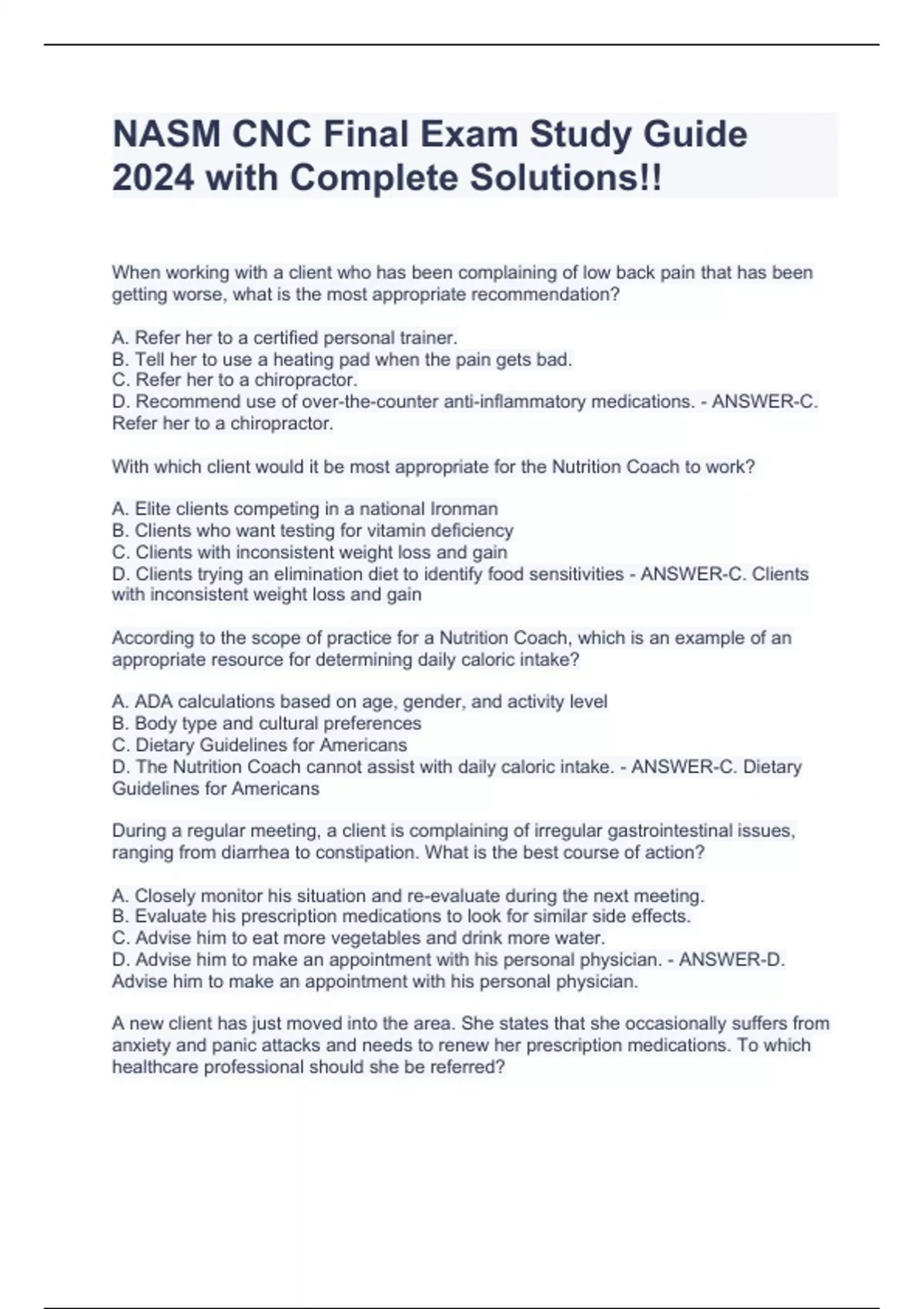 NASM CNC Final Exam Study Guide 2024 with Complete Solutions!!

When working with a client who has been complaining of low back pain that has been getting worse, what is the most appropriate recommendation?

A. Refer her to a certified personal trainer.
B. Tell her to use a heating pad when the pain gets bad.
C. Refer her to a chiropractor.
D. Recommend use of over-the-counter anti-inflammatory medications. - ANSWER-C. Refer her to a chiropractor.

With which client would it be most appropriate for the Nutrition Coach to work?

A. Elite clients competing in a national Ironman
B. Clients who want testing for vitamin deficiency
C. Clients with inconsistent weight loss and gain
D. Clients trying an elimination diet to identify food sensitivities - ANSWER-C. Clients with inconsistent weight loss and gain

According to the scope of practice for a Nutrition Coach, which is an example of an appropriate resource for determining daily caloric intake?

A. ADA calculations based on age, gender, and activity level
B. Body type and cultural preferences
C. Dietary Guidelines for Americans
D. The Nutrition Coach cannot assist with daily caloric intake. - ANSWER-C. Dietary Guidelines for Americans

During a regular meeting, a client is complaining of irregular gastrointestinal issues, ranging from diarrhea to constipation. What is the best course of action?

A. Closely monitor his situation and re-evaluate during the next meeting.
B. Evaluate his prescription medications to look for similar side effects.
C. Advise him to eat more vegetables and drink more water.
D. Advise him to make an appointment with his personal physician. - ANSWER-D. Advise him to make an appointment with his personal physician.

A new client has just moved into the area. She states that she occasionally suffers from anxiety and panic attacks and needs to renew her prescription medications. To which healthcare professional should she be referred?